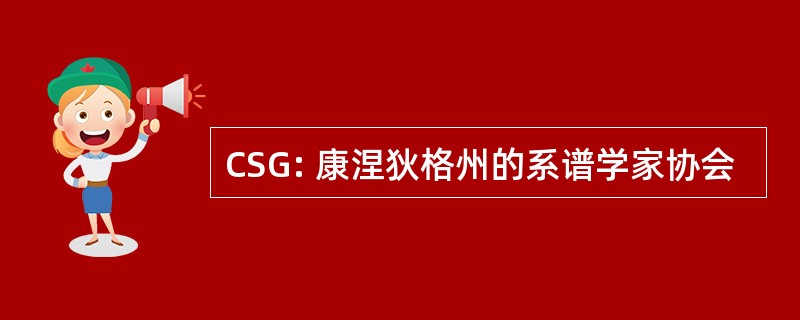 CSG: 康涅狄格州的系谱学家协会